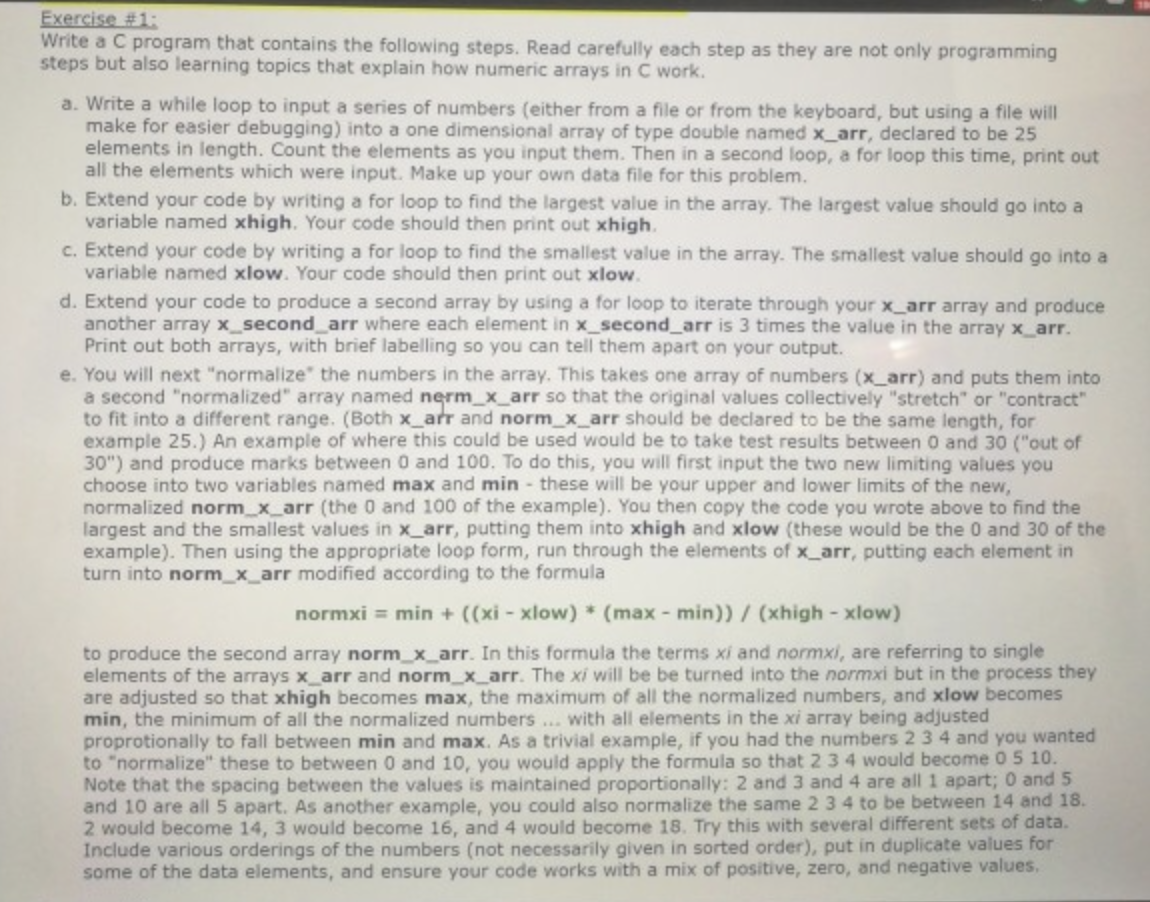 Exercise #1:
Write a C program that contains the following steps. Read carefully each step as they are not only programming steps but also learning topics that explain how numeric arrays in C work.

a. Write a while loop to input a series of numbers (either from a file or from the keyboard, but using a file will make for easier debugging) into a one dimensional array of type double named x_arr, declared to be 25 elements in length. Count the elements as you input them. Then in a second loop, a for loop this time, print out all the elements which were input. Make up your own data file for this problem.

b. Extend your code by writing a for loop to find the largest value in the array. The largest value should go into a variable named xhigh. Your code should then print out xhigh.

c. Extend your code by writing a for loop to find the smallest value in the array. The smallest value should go into a variable named xlow. Your code should then print out xlow.

d. Extend your code to produce a second array by using a for loop to iterate through your x_arr array and produce another array x_second_arr where each element in x_second_arr is 3 times the value in the array x_arr. Print out both arrays, with brief labelling so you can tell them apart on your output.

e. You will next "normalize" the numbers in the array. This takes one array of numbers (x_arr) and puts them into a second "normalized" array named norm_x_arr so that the original values collectively "stretch" or "contract" to fit into a different range. (Both x_arr and norm_x_arr should be declared to be the same length, for example 25.) An example of where this could be used would be to take test results between 0 and 30 ("out of 30") and produce marks between 0 and 100. To do this, you will first input the two new limiting values you choose into two variables named max and min - these will be your upper and lower limits of the new, normalized norm_x_arr (the 0 and 100 of the example). You then copy the code you wrote above to find the largest and the smallest values in x_arr, putting them into xhigh and xlow (these would be the 0 and 30 of the example). Then using the appropriate loop form, run through the elements of x_arr, putting each element in turn into norm_x_arr modified according to the formula

normxi = min + ((xi - xlow) * (max - min)) / (xhigh - xlow)

to produce the second array norm_x_arr. In this formula the terms xi and normxi, are referring to single elements of the arrays x_arr and norm_x_arr. The xi will be be turned into the normxi but in the process they are adjusted so that xhigh becomes max, the maximum of all the normalized numbers, and xlow becomes min, the minimum of all the normalized numbers ... with all elements in the xi array being adjusted proprotionally to fall between min and max. As a trivial example, if you had the numbers 2 3 4 and you wanted to "normalize" these to between 0 and 10, you would apply the formula so that 2 3 4 would become 0 5 10. Note that the spacing between the values is maintained proportionally: 2 and 3 and 4 are all 1 apart; 0 and 5 and 10 are all 5 apart. As another example, you could also normalize the same 2 3 4 to be between 14 and 18. 2 would become 14, 3 would become 16, and 4 would become 18. Try this with several different sets of data. Include various orderings of the numbers (not necessarily given in sorted order), put in duplicate values for some of the data elements, and ensure your code works with a mix of positive, zero, and negative values.